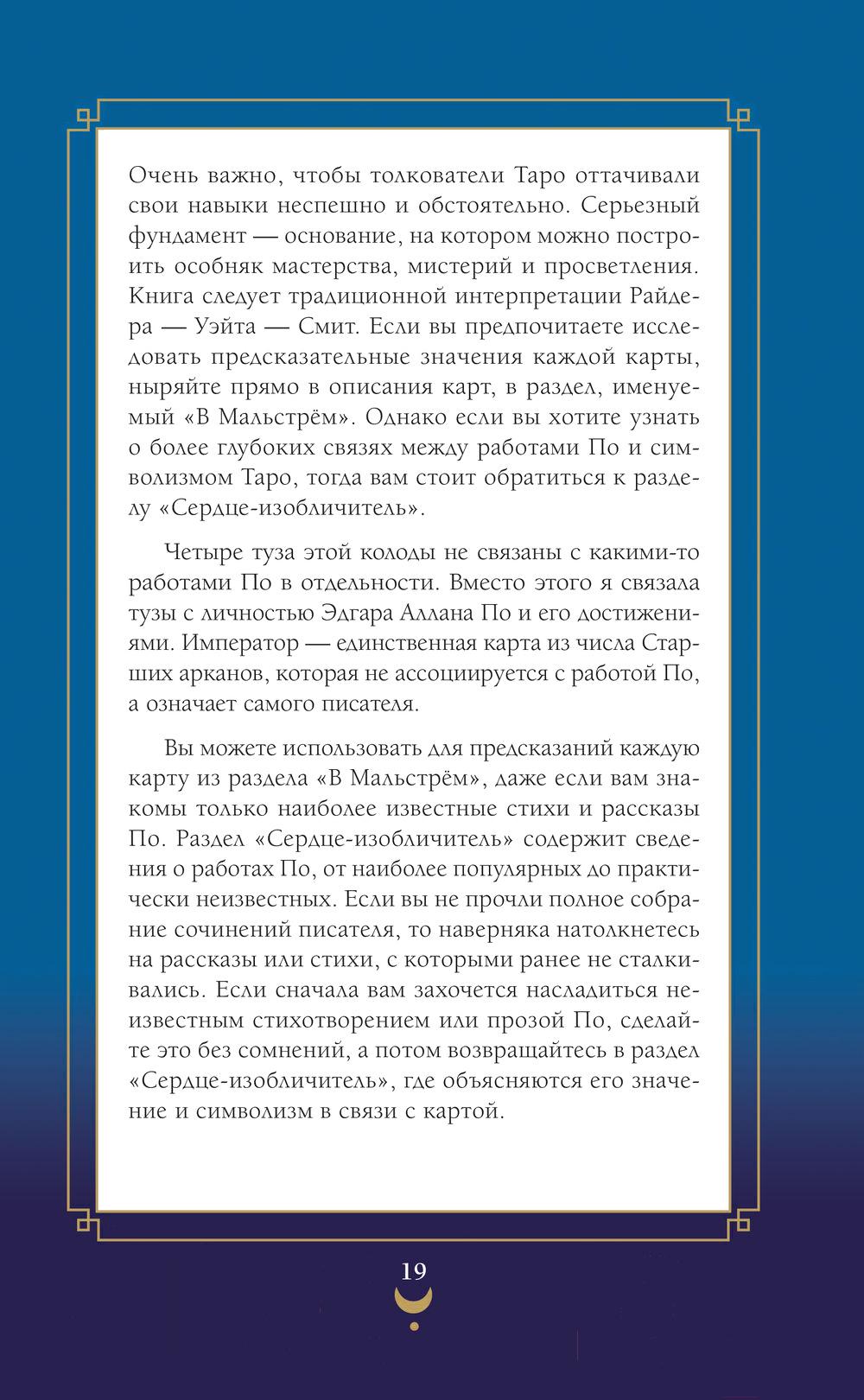 Очень важно, чтобы толкователи Таро оттачивали свои навыки неспешно и обстоятельно. Серьезный фундамент — основание, на котором можно построить особняк мастерства, мистерий и просветления. Книга следует традиционной интерпретации Райдера — Уэйта — Смит. Если вы предпочитаете исследовать предсказательные значения каждой карты, ныряйте прямо в описания карт, в раздел, именуемый «В Мальстрём». Однако если вы хотите узнать о более глубоких связях между работами По и символизмом Таро, тогда вам стоит обратиться к разделу «Сердце-изобличитель».

Четыре туза этой колоды не связаны с какими-то работами По в отдельности. Вместо этого я связала тузы с личностью Эдгара Аллана По и его достижениями. Император — единственная карта из числа Старших арканов, которая не ассоциируется с работой По, а означает самого писателя.

Вы можете использовать для предсказаний каждую карту из раздела «В Мальстрём», даже если вам знакомы только наиболее известные стихи и рассказы По. Раздел «Сердце-изобличитель» содержит сведения о работах По, от наиболее популярных до практически неизвестных. Если вы не прочли полное собрание сочинений писателя, то наверняка натолкнетесь на рассказы или стихи, с которыми ранее не сталкивались. Если сначала вам захочется насладиться неизвестным стихотворением или прозой По, сделайте это без сомнений, а потом возвращайтесь в раздел «Сердце-изобличитель», где объясняются его значение и символизм в связи с картой.

19